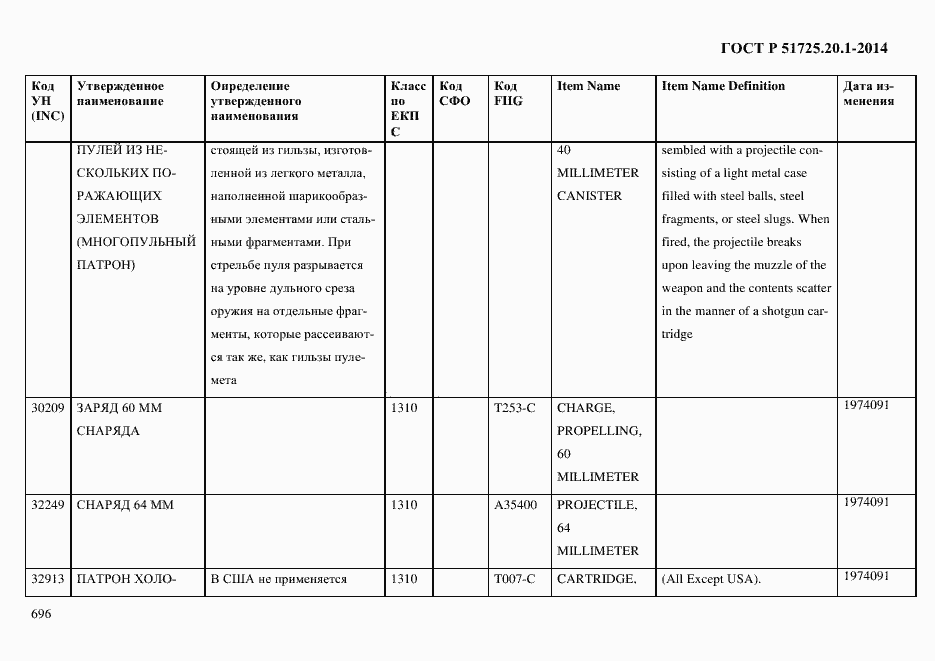 ГОСТ Р 51725.20.1-2014

| Код УН (INC) | Утвержденное наименование | Определение утвержденного наименования | Класс по ЕКПС | Код СФО | Код FIIG | Item Name | Item Name Definition | Дата изменения |
|---|---|---|---|---|---|---|---|---|
| | ПУЛЕЙ ИЗ НЕСКОЛЬКИХ ПОРАЖАЮЩИХ ЭЛЕМЕНТОВ (МНОГОПУЛЬНЫЙ ПАТРОН) | стоящей из гильзы, изготовленной из легкого металла, наполненной шарикообразными элементами или стальными фрагментами. При стрельбе пуля разрывается на уровне дульного среза оружия на отдельные фрагменты, которые рассеиваются так же, как гильзы пулемета | | | | 40 MILLIMETER CANISTER | sembled with a projectile consisting of a light metal case filled with steel balls, steel fragments, or steel slugs. When fired, the projectile breaks upon leaving the muzzle of the weapon and the contents scatter in the manner of a shotgun cartridge | |
| 30209 | ЗАРЯД 60 ММ СНАРЯДА | | 1310 | | T253-C | CHARGE, PROPELLING, 60 MILLIMETER | | 1974091 |
| 32249 | СНАРЯД 64 ММ | | 1310 | | A35400 | PROJECTILE, 64 MILLIMETER | | 1974091 |
| 32913 | ПАТРОН ХОЛО- | В США не применяется | 1310 | | T007-C | CARTRIDGE, | (All Except USA). | 1974091 |

696